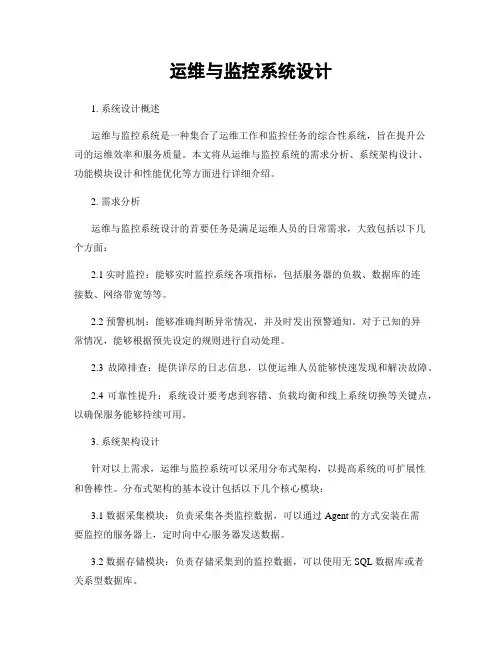 运维与监控系统设计

1. 系统设计概述

运维与监控系统是一种集合了运维工作和监控任务的综合性系统，旨在提升公司的运维效率和服务质量。本文将从运维与监控系统的需求分析、系统架构设计、功能模块设计和性能优化等方面进行详细介绍。

2. 需求分析

运维与监控系统设计的首要任务是满足运维人员的日常需求，大致包括以下几个方面：

2.1 实时监控：能够实时监控系统各项指标，包括服务器的负载、数据库的连接数、网络带宽等等。

2.2 预警机制：能够准确判断异常情况，并及时发出预警通知。对于已知的异常情况，能够根据预先设定的规则进行自动处理。

2.3 故障排查：提供详尽的日志信息，以便运维人员能够快速发现和解决故障。

2.4 可靠性提升：系统设计要考虑到容错、负载均衡和线上系统切换等关键点，以确保服务能够持续可用。

3. 系统架构设计

针对以上需求，运维与监控系统可以采用分布式架构，以提高系统的可扩展性和鲁棒性。分布式架构的基本设计包括以下几个核心模块：

3.1 数据采集模块：负责采集各类监控数据，可以通过 Agent 的方式安装在需要监控的服务器上，定时向中心服务器发送数据。

3.2 数据存储模块：负责存储采集到的监控数据，可以使用无 SQL 数据库或者关系型数据库。